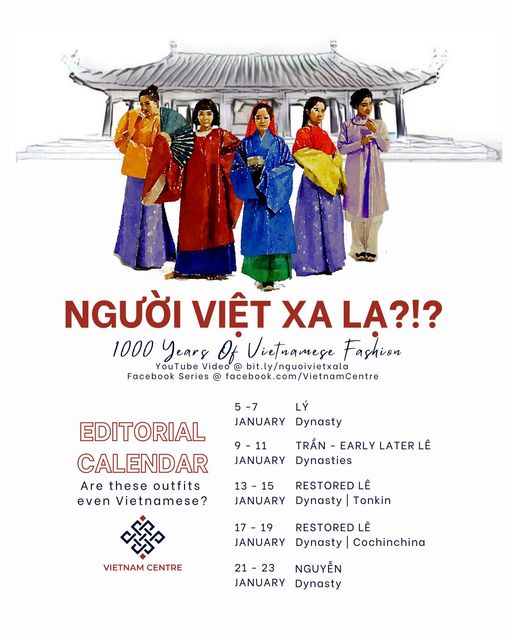 NGƯỜI VIỆT XA LẠ?!?

1000 Years Of Vietnamese Fashion

YouTube Video @ bit.ly/nguoivietxala
Facebook Series @ facebook.com/VietnamCentre

EDITORIAL CALENDAR

Are these outfits even Vietnamese?

VIETNAM CENTRE

5 -7 JANUARY LÝ Dynasty

9 - 11 JANUARY TRẦN - EARLY LATER LÊ Dynasties

13 - 15 JANUARY RESTORED LÊ Dynasty | Tonkin

17 - 19 JANUARY RESTORED LÊ Dynasty | Cochinchina

21 - 23 JANUARY NGUYỄN Dynasty